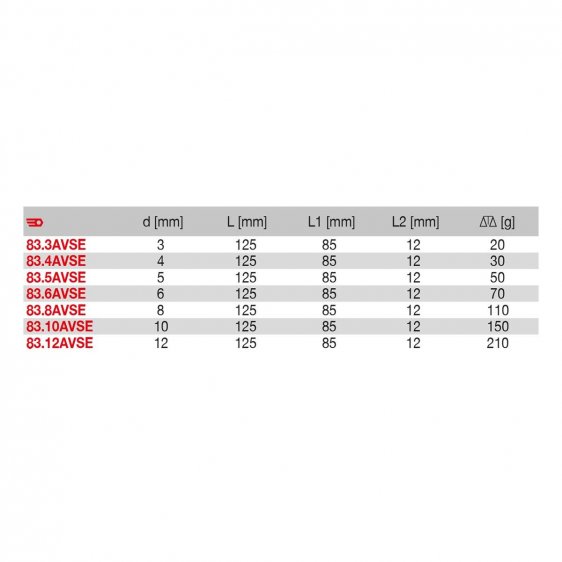 |  | d [mm] | L [mm] | L1 [mm] | L2 [mm] | [g] |
|---|---|---|---|---|---|
| 83.3AVSE | 3 | 125 | 85 | 12 | 20 |
| 83.4AVSE | 4 | 125 | 85 | 12 | 30 |
| 83.5AVSE | 5 | 125 | 85 | 12 | 50 |
| 83.6AVSE | 6 | 125 | 85 | 12 | 70 |
| 83.8AVSE | 8 | 125 | 85 | 12 | 110 |
| 83.10AVSE | 10 | 125 | 85 | 12 | 150 |
| 83.12AVSE | 12 | 125 | 85 | 12 | 210 |